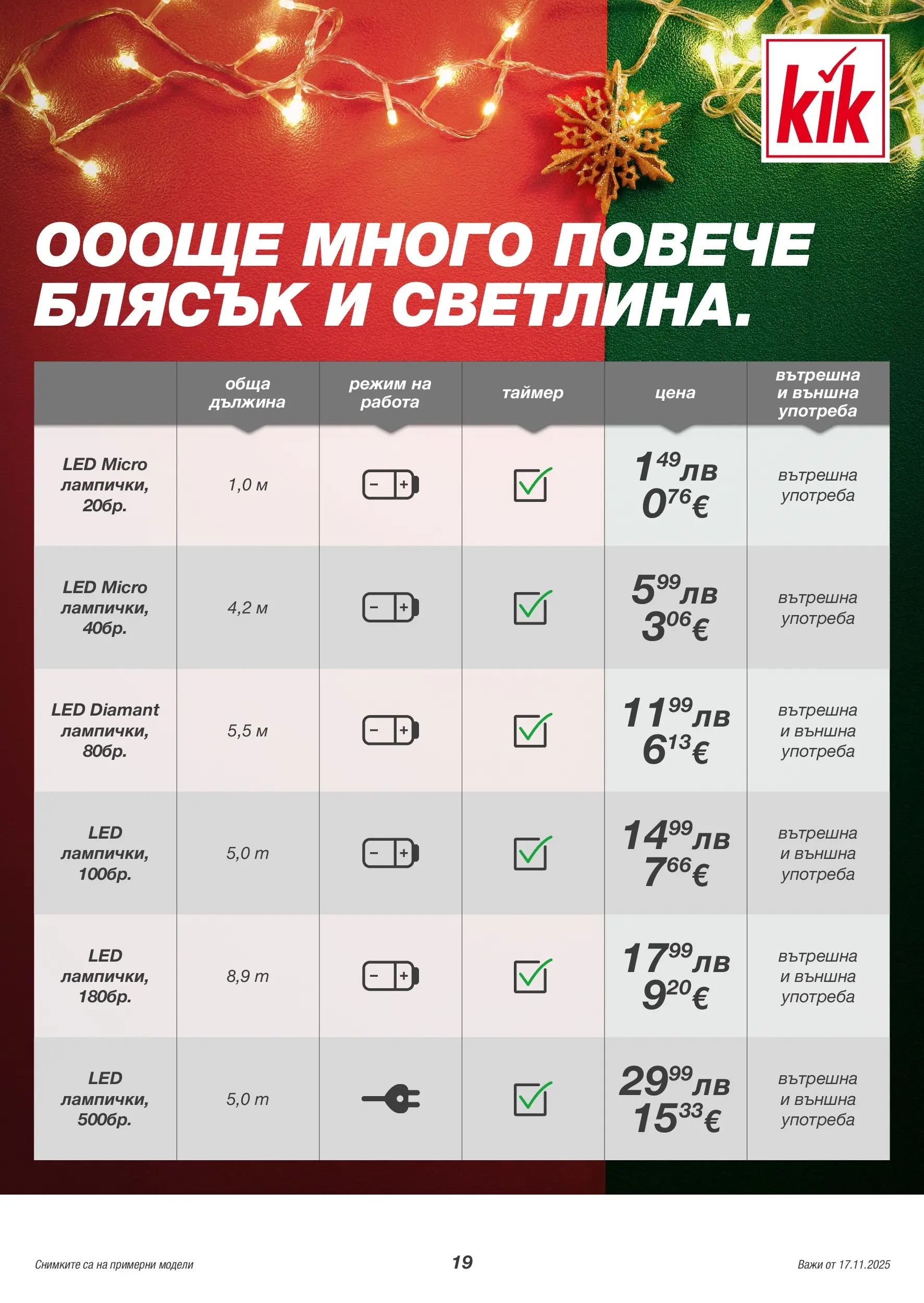 kik

ОООЩЕ МНОГО ПОВЕЧЕ БЛЯСЪК И СВЕТЛИНА.

| | обща дължина | режим на работа | таймер | цена | вътрешна и външна употреба |
|---|---|---|---|---|---|
| LED Micro лампички, 20бр. | 1,0 м | | | $1^{49}$лв $0^{76}$€ | вътрешна употреба |
| LED Micro лампички, 40бр. | 4,2 м | | | $5^{99}$лв $3^{06}$€ | вътрешна употреба |
| LED Diamant лампички, 80бр. | 5,5 м | | | $11^{99}$лв $6^{13}$€ | вътрешна и външна употреба |
| LED лампички, 100бр. | 5,0 m | | | $14^{99}$лв $7^{66}$€ | вътрешна и външна употреба |
| LED лампички, 180бр. | 8,9 m | | | $17^{99}$лв $9^{20}$€ | вътрешна и външна употреба |
| LED лампички, 500бр. | 5,0 m | | | $29^{99}$лв $15^{33}$€ | вътрешна и външна употреба |

Снимките са на примерни модели

19

Важи от 17.11.2025